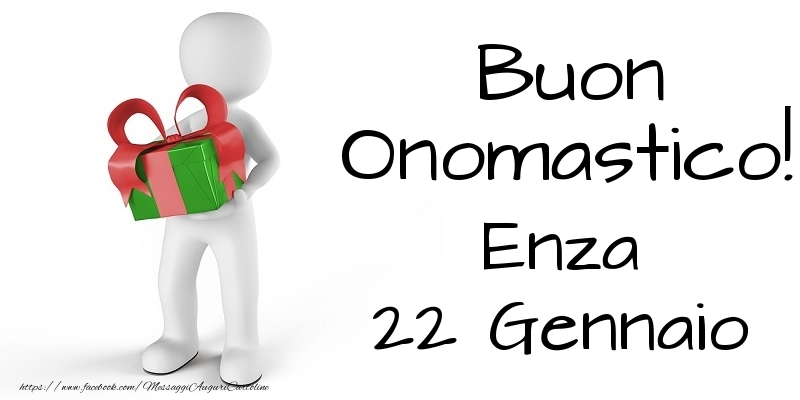 Buon Onomastico!
Enza
22 Gennaio

https://www.facebook.com/MessaggiAuguriCartoline